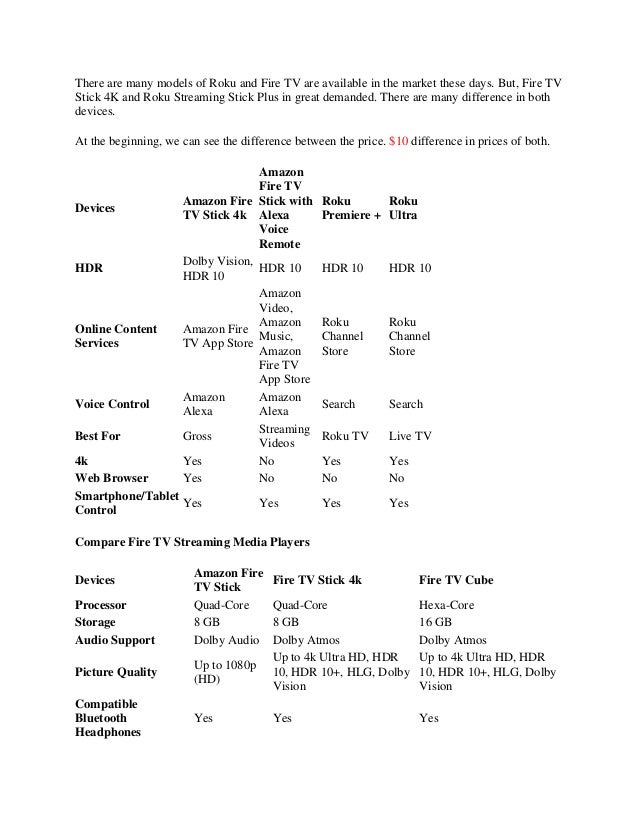 There are many models of Roku and Fire TV are available in the market these days. But, Fire TV Stick 4K and Roku Streaming Stick Plus in great demanded. There are many difference in both devices.

At the beginning, we can see the difference between the price. $10 difference in prices of both.

| Devices | Amazon Fire TV Stick 4k | Amazon Fire TV Stick with Alexa Voice Remote | Roku Premiere + | Roku Ultra |
|---|---|---|---|---|
| HDR | Dolby Vision, HDR 10 | HDR 10 | HDR 10 | HDR 10 |
| Online Content Services | Amazon Fire TV App Store | Amazon Video, Amazon Music, Amazon Fire TV App Store | Roku Channel Store | Roku Channel Store |
| Voice Control | Amazon Alexa | Amazon Alexa | Search | Search |
| Best For | Gross | Streaming Videos | Roku TV | Live TV |
| 4k | Yes | No | Yes | Yes |
| Web Browser | Yes | No | No | No |
| Smartphone/Tablet Control | Yes | Yes | Yes | Yes |

Compare Fire TV Streaming Media Players

| Devices | Amazon Fire TV Stick | Fire TV Stick 4k | Fire TV Cube |
|---|---|---|---|
| Processor | Quad-Core | Quad-Core | Hexa-Core |
| Storage | 8 GB | 8 GB | 16 GB |
| Audio Support | Dolby Audio | Dolby Atmos | Dolby Atmos |
| Picture Quality | Up to 1080p (HD) | Up to 4k Ultra HD, HDR 10, HDR 10+, HLG, Dolby Vision | Up to 4k Ultra HD, HDR 10, HDR 10+, HLG, Dolby Vision |
| Compatible Bluetooth Headphones | Yes | Yes | Yes |